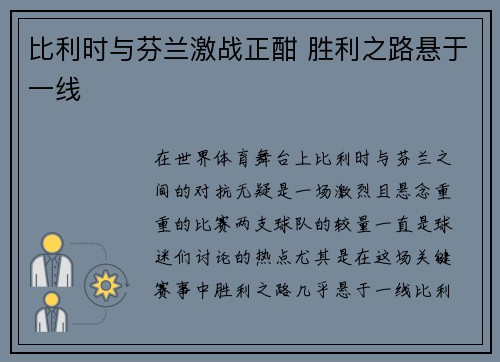 比利时与芬兰激战正酣 胜利之路悬于一线

在世界体育舞台上比利时与芬兰之间的对抗无疑是一场激烈且悬念重重的比赛两支球队的较量一直是球迷们讨论的热点尤其是在这场关键赛事中胜利之路几乎悬于一线比利